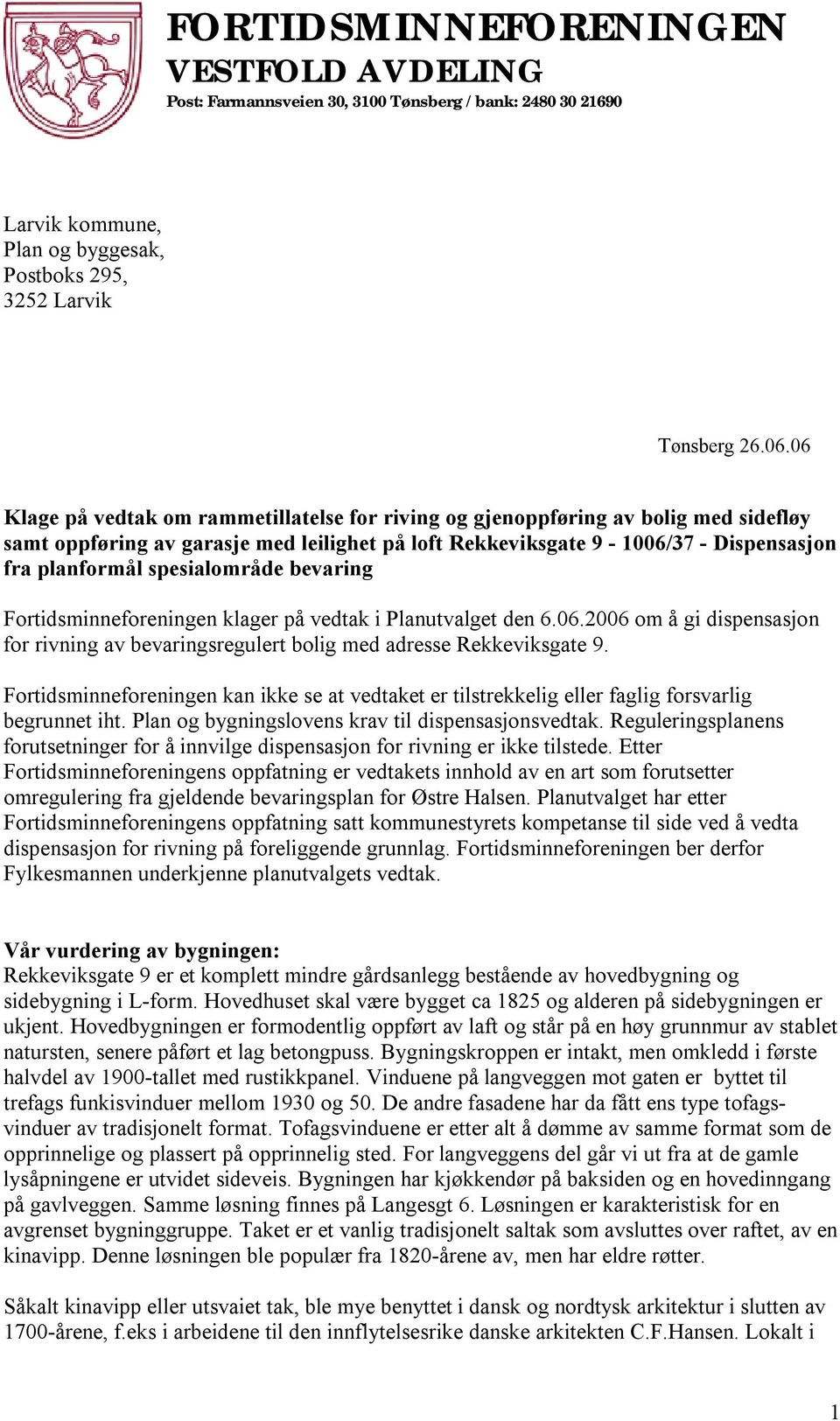 FORTIDSMINNEFORENINGEN
VESTFOLD AVDELING
Post: Farmannsveien 30, 3100 Tønsberg / bank: 2480 30 21690

Larvik kommune,
Plan og byggesak,
Postboks 295,
3252 Larvik

Tønsberg 26.06.06

Klage på vedtak om rammetillatelse for riving og gjenoppføring av bolig med sidefløy samt oppføring av garasje med leilighet på loft Rekkeviksgate 9 - 1006/37 - Dispensasjon fra planformål spesialområde bevaring

Fortidsminneforeningen klager på vedtak i Planutvalget den 6.06.2006 om å gi dispensasjon for rivning av bevaringsregulert bolig med adresse Rekkeviksgate 9.

Fortidsminneforeningen kan ikke se at vedtaket er tilstrekkelig eller faglig forsvarlig begrunnet iht. Plan og bygningslovens krav til dispensasjonsvedtak. Reguleringsplanens forutsetninger for å innvilge dispensasjon for rivning er ikke tilstede. Etter Fortidsminneforeningens oppfatning er vedtakets innhold av en art som forutsetter omregulering fra gjeldende bevaringsplan for Østre Halsen. Planutvalget har etter Fortidsminneforeningens oppfatning satt kommunestyrets kompetanse til side ved å vedta dispensasjon for rivning på foreliggende grunnlag. Fortidsminneforeningen ber derfor Fylkesmannen underkjenne planutvalgets vedtak.

Vår vurdering av bygningen:
Rekkeviksgate 9 er et komplett mindre gårdsanlegg bestående av hovedbygning og sidebygning i L-form. Hovedhuset skal være bygget ca 1825 og alderen på sidebygningen er ukjent. Hovedbygningen er formodentlig oppført av laft og står på en høy grunnmur av stablet natursten, senere påført et lag betongpuss. Bygningskroppen er intakt, men omkledd i første halvdel av 1900-tallet med rustikkpanel. Vinduene på langveggen mot gaten er byttet til trefags funkisvinduer mellom 1930 og 50. De andre fasadene har da fått ens type tofagsvinduer av tradisjonelt format. Tofagsvinduene er etter alt å dømme av samme format som de opprinnelige og plassert på opprinnelig sted. For langveggens del går vi ut fra at de gamle lysåpningene er utvidet sideveis. Bygningen har kjøkkendør på baksiden og en hovedinngang på gavlveggen. Samme løsning finnes på Langesgt 6. Løsningen er karakteristisk for en avgrenset bygninggruppe. Taket er et vanlig tradisjonelt saltak som avsluttes over raftet, av en kinavipp. Denne løsningen ble populær fra 1820-årene av, men har eldre røtter.

Såkalt kinavipp eller utsvaiet tak, ble mye benyttet i dansk og nordtysk arkitektur i slutten av 1700-årene, f.eks i arbeidene til den innflytelsesrike danske arkitekten C.F.Hansen. Lokalt i

1